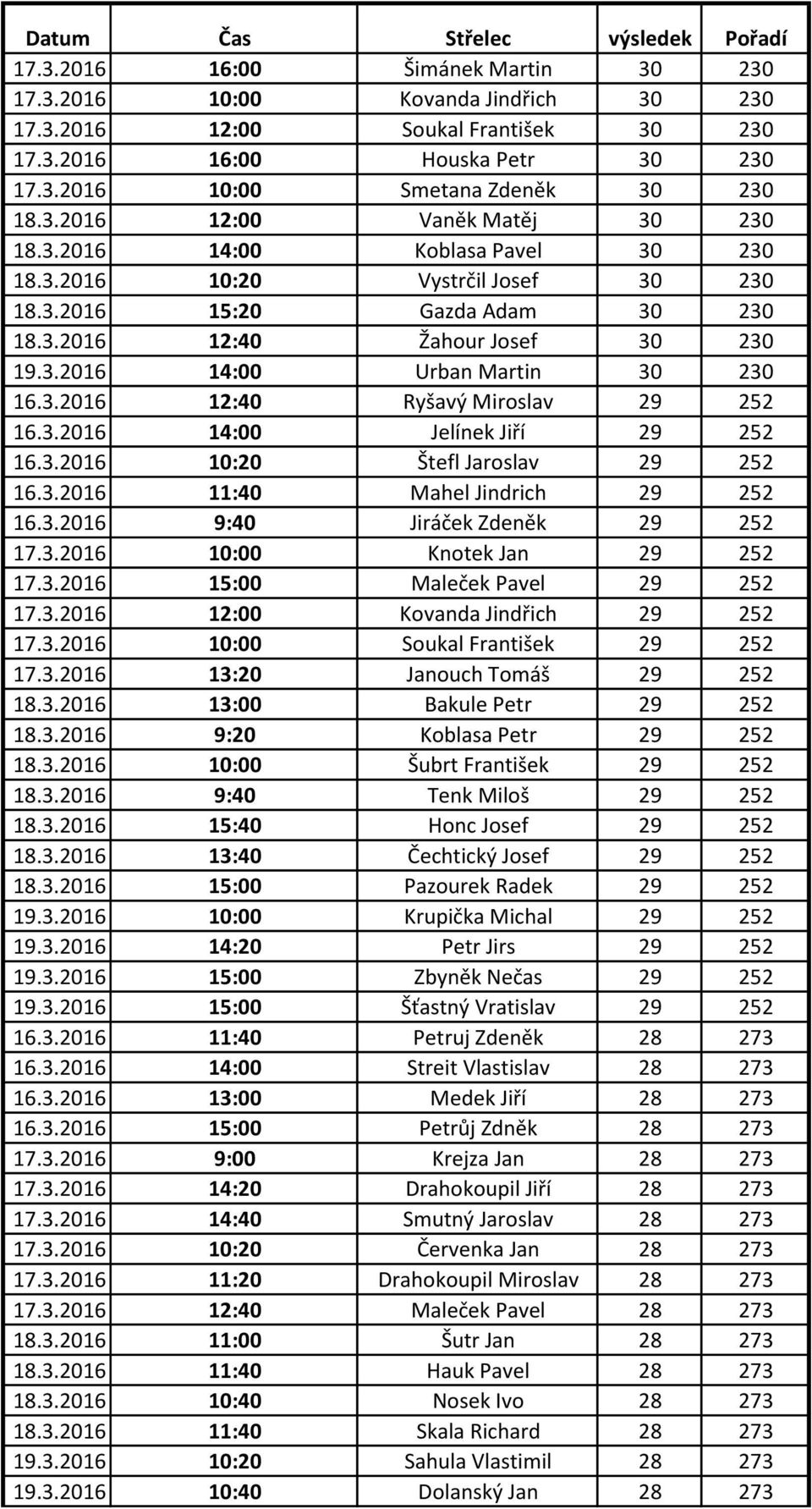 | Datum | Čas | Střelec | výsledek | Pořadí |
|---|---|---|---|---|
| 17.3.2016 | 16:00 | Šimánek Martin | 30 | 230 |
| 17.3.2016 | 10:00 | Kovanda Jindřich | 30 | 230 |
| 17.3.2016 | 12:00 | Soukal František | 30 | 230 |
| 17.3.2016 | 16:00 | Houska Petr | 30 | 230 |
| 17.3.2016 | 10:00 | Smetana Zdeněk | 30 | 230 |
| 18.3.2016 | 12:00 | Vaněk Matěj | 30 | 230 |
| 18.3.2016 | 14:00 | Koblasa Pavel | 30 | 230 |
| 18.3.2016 | 10:20 | Vystrčil Josef | 30 | 230 |
| 18.3.2016 | 15:20 | Gazda Adam | 30 | 230 |
| 18.3.2016 | 12:40 | Žahour Josef | 30 | 230 |
| 19.3.2016 | 14:00 | Urban Martin | 30 | 230 |
| 16.3.2016 | 12:40 | Ryšavý Miroslav | 29 | 252 |
| 16.3.2016 | 14:00 | Jelínek Jiří | 29 | 252 |
| 16.3.2016 | 10:20 | Štefl Jaroslav | 29 | 252 |
| 16.3.2016 | 11:40 | Mahel Jindrich | 29 | 252 |
| 16.3.2016 | 9:40 | Jiráček Zdeněk | 29 | 252 |
| 17.3.2016 | 10:00 | Knotek Jan | 29 | 252 |
| 17.3.2016 | 15:00 | Maleček Pavel | 29 | 252 |
| 17.3.2016 | 12:00 | Kovanda Jindřich | 29 | 252 |
| 17.3.2016 | 10:00 | Soukal František | 29 | 252 |
| 17.3.2016 | 13:20 | Janouch Tomáš | 29 | 252 |
| 18.3.2016 | 13:00 | Bakule Petr | 29 | 252 |
| 18.3.2016 | 9:20 | Koblasa Petr | 29 | 252 |
| 18.3.2016 | 10:00 | Šubrt František | 29 | 252 |
| 18.3.2016 | 9:40 | Tenk Miloš | 29 | 252 |
| 18.3.2016 | 15:40 | Honc Josef | 29 | 252 |
| 18.3.2016 | 13:40 | Čechtický Josef | 29 | 252 |
| 18.3.2016 | 15:00 | Pazourek Radek | 29 | 252 |
| 19.3.2016 | 10:00 | Krupička Michal | 29 | 252 |
| 19.3.2016 | 14:20 | Petr Jirs | 29 | 252 |
| 19.3.2016 | 15:00 | Zbyněk Nečas | 29 | 252 |
| 19.3.2016 | 15:00 | Šťastný Vratislav | 29 | 252 |
| 16.3.2016 | 11:40 | Petruj Zdeněk | 28 | 273 |
| 16.3.2016 | 14:00 | Streit Vlastislav | 28 | 273 |
| 16.3.2016 | 13:00 | Medek Jiří | 28 | 273 |
| 16.3.2016 | 15:00 | Petrůj Zdněk | 28 | 273 |
| 17.3.2016 | 9:00 | Krejza Jan | 28 | 273 |
| 17.3.2016 | 14:20 | Drahokoupil Jiří | 28 | 273 |
| 17.3.2016 | 14:40 | Smutný Jaroslav | 28 | 273 |
| 17.3.2016 | 10:20 | Červenka Jan | 28 | 273 |
| 17.3.2016 | 11:20 | Drahokoupil Miroslav | 28 | 273 |
| 17.3.2016 | 12:40 | Maleček Pavel | 28 | 273 |
| 18.3.2016 | 11:00 | Šutr Jan | 28 | 273 |
| 18.3.2016 | 11:40 | Hauk Pavel | 28 | 273 |
| 18.3.2016 | 10:40 | Nosek Ivo | 28 | 273 |
| 18.3.2016 | 11:40 | Skala Richard | 28 | 273 |
| 19.3.2016 | 10:20 | Sahula Vlastimil | 28 | 273 |
| 19.3.2016 | 10:40 | Dolanský Jan | 28 | 273 |